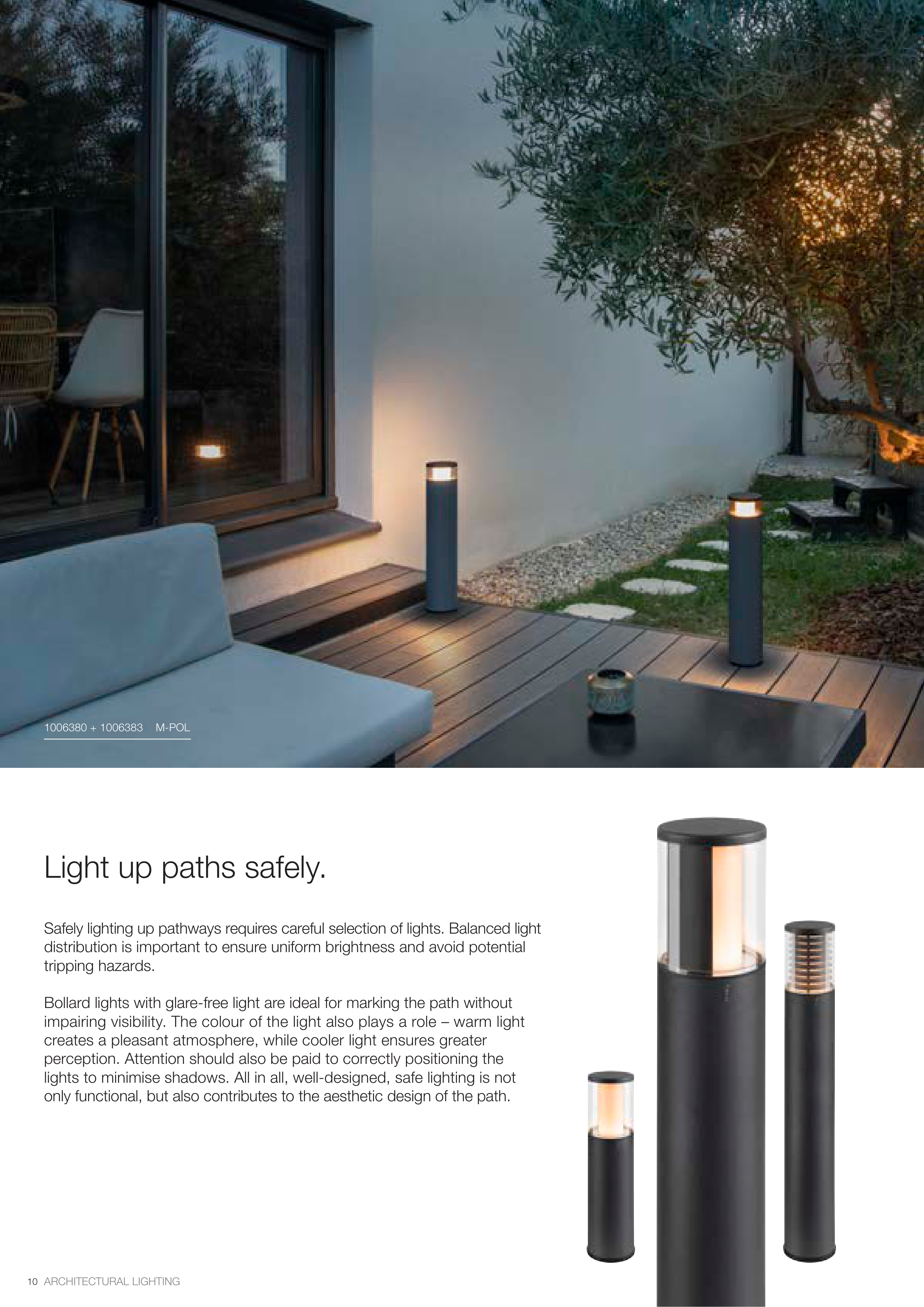 1006380 + 1006383 M-POL

Light up paths safely.

Safely lighting up pathways requires careful selection of lights. Balanced light distribution is important to ensure uniform brightness and avoid potential tripping hazards.

Bollard lights with glare-free light are ideal for marking the path without impairing visibility. The colour of the light also plays a role – warm light creates a pleasant atmosphere, while cooler light ensures greater perception. Attention should also be paid to correctly positioning the lights to minimise shadows. All in all, well-designed, safe lighting is not only functional, but also contributes to the aesthetic design of the path.

10 ARCHITECTURAL LIGHTING